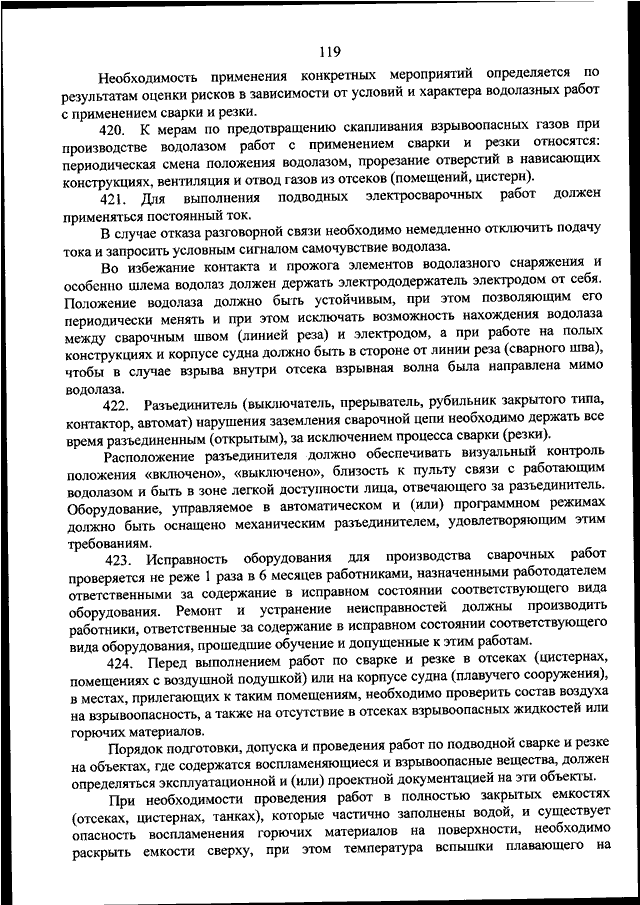 119

Необходимость применения конкретных мероприятий определяется по результатам оценки рисков в зависимости от условий и характера водолазных работ с применением сварки и резки.

420. К мерам по предотвращению скапливания взрывоопасных газов при производстве водолазом работ с применением сварки и резки относятся: периодическая смена положения водолазом, прорезание отверстий в нависающих конструкциях, вентиляция и отвод газов из отсеков (помещений, цистерн).

421. Для выполнения подводных электросварочных работ должен применяться постоянный ток.

В случае отказа разговорной связи необходимо немедленно отключить подачу тока и запросить условным сигналом самочувствие водолаза.

Во избежание контакта и прожога элементов водолазного снаряжения и особенно шлема водолаз должен держать электрододержатель электродом от себя. Положение водолаза должно быть устойчивым, при этом позволяющим его периодически менять и при этом исключать возможность нахождения водолаза между сварочным швом (линией реза) и электродом, а при работе на полых конструкциях и корпусе судна должно быть в стороне от линии реза (сварного шва), чтобы в случае взрыва внутри отсека взрывная волна была направлена мимо водолаза.

422. Разъединитель (выключатель, прерыватель, рубильник закрытого типа, контактор, автомат) нарушения заземления сварочной цепи необходимо держать все время разъединенным (открытым), за исключением процесса сварки (резки).

Расположение разъединителя должно обеспечивать визуальный контроль положения «включено», «выключено», близость к пульту связи с работающим водолазом и быть в зоне легкой доступности лица, отвечающего за разъединитель. Оборудование, управляемое в автоматическом и (или) программном режимах должно быть оснащено механическим разъединителем, удовлетворяющим этим требованиям.

423. Исправность оборудования для производства сварочных работ проверяется не реже 1 раза в 6 месяцев работниками, назначенными работодателем ответственными за содержание в исправном состоянии соответствующего вида оборудования. Ремонт и устранение неисправностей должны производить работники, ответственные за содержание в исправном состоянии соответствующего вида оборудования, прошедшие обучение и допущенные к этим работам.

424. Перед выполнением работ по сварке и резке в отсеках (цистернах, помещениях с воздушной подушкой) или на корпусе судна (плавучего сооружения), в местах, прилегающих к таким помещениям, необходимо проверить состав воздуха на взрывоопасность, а также на отсутствие в отсеках взрывоопасных жидкостей или горючих материалов.

Порядок подготовки, допуска и проведения работ по подводной сварке и резке на объектах, где содержатся воспламеняющиеся и взрывоопасные вещества, должен определяться эксплуатационной и (или) проектной документацией на эти объекты.

При необходимости проведения работ в полностью закрытых емкостях (отсеках, цистернах, танках), которые частично заполнены водой, и существует опасность воспламенения горючих материалов на поверхности, необходимо раскрыть емкости сверху, при этом температура вспышки плавающего на